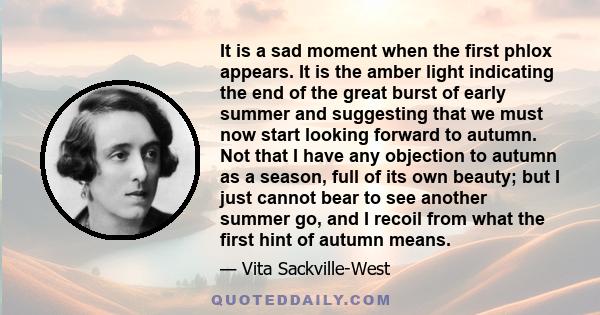 It is a sad moment when the first phlox appears. It is the amber light indicating the end of the great burst of early summer and suggesting that we must now start looking forward to autumn. Not that I have any objection to autumn as a season, full of its own beauty; but I just cannot bear to see another summer go, and I recoil from what the first hint of autumn means.

— Vita Sackville-West

QUOTEDDAILY.COM